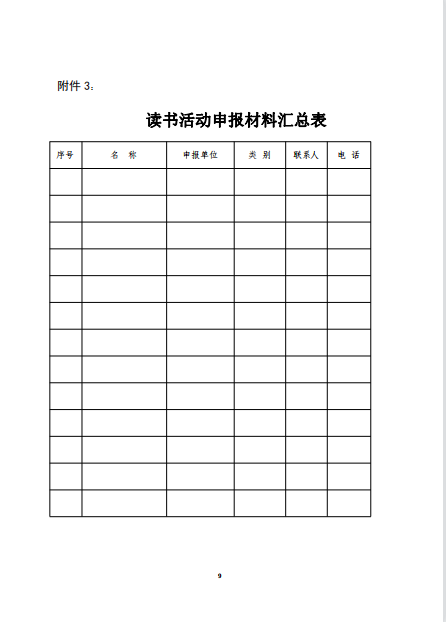 附件 3：

读书活动申报材料汇总表

| 序号 | 名　称 | 申报单位 | 类 别 | 联系人 | 电 话 |
|---|---|---|---|---|---|
| | | | | | |
| | | | | | |
| | | | | | |
| | | | | | |
| | | | | | |
| | | | | | |
| | | | | | |
| | | | | | |
| | | | | | |
| | | | | | |
| | | | | | |
| | | | | | |
| | | | | | |

9